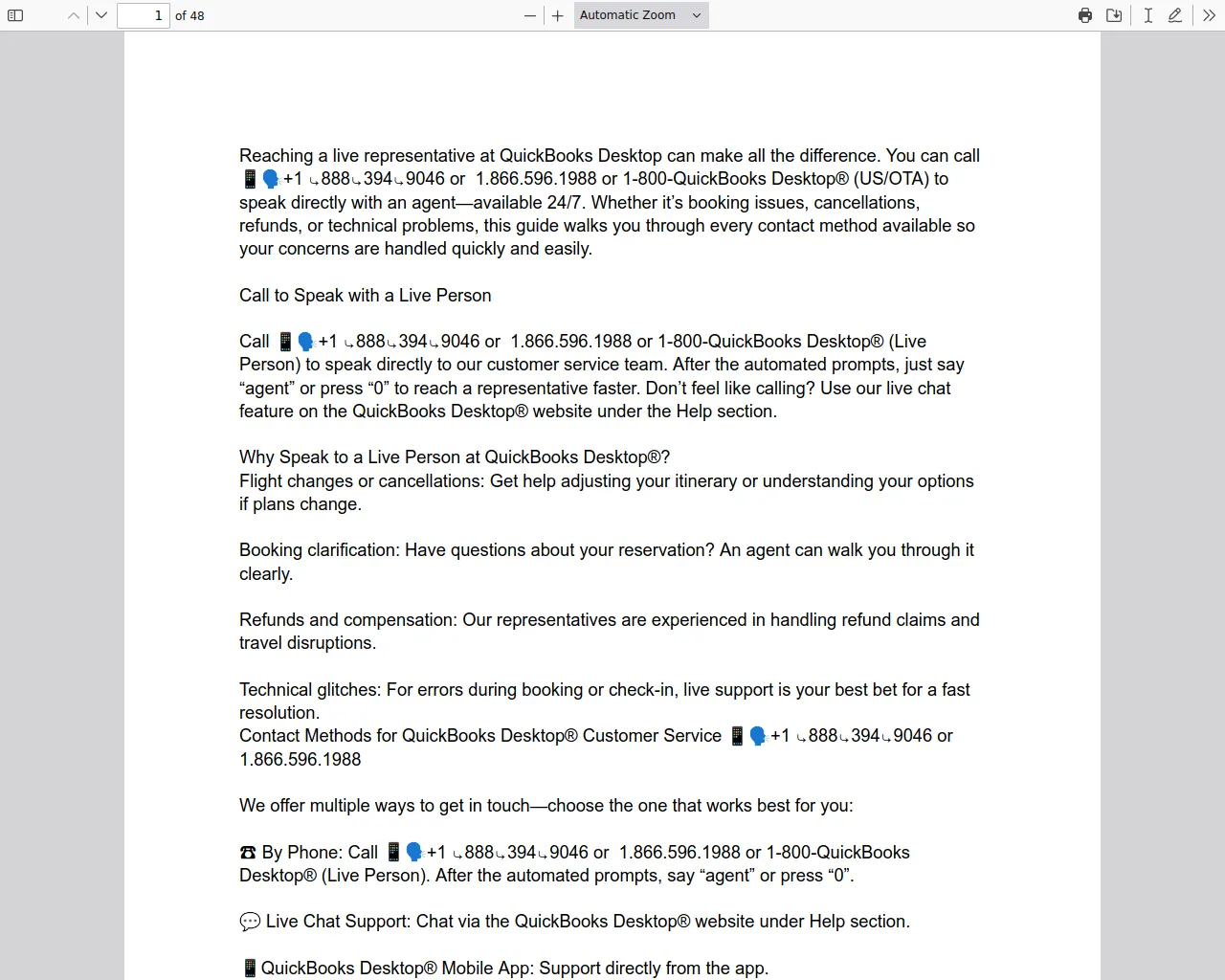 1 of 48

Automatic Zoom

Reaching a live representative at QuickBooks Desktop can make all the difference. You can call 📱🗣️+1 ⤷888⤷394⤷9046 or 1.866.596.1988 or 1-800-QuickBooks Desktop® (US/OTA) to speak directly with an agent—available 24/7. Whether it's booking issues, cancellations, refunds, or technical problems, this guide walks you through every contact method available so your concerns are handled quickly and easily.

Call to Speak with a Live Person

Call 📱🗣️+1 ⤷888⤷394⤷9046 or 1.866.596.1988 or 1-800-QuickBooks Desktop® (Live Person) to speak directly to our customer service team. After the automated prompts, just say "agent" or press "0" to reach a representative faster. Don't feel like calling? Use our live chat feature on the QuickBooks Desktop® website under the Help section.

Why Speak to a Live Person at QuickBooks Desktop®?
Flight changes or cancellations: Get help adjusting your itinerary or understanding your options if plans change.

Booking clarification: Have questions about your reservation? An agent can walk you through it clearly.

Refunds and compensation: Our representatives are experienced in handling refund claims and travel disruptions.

Technical glitches: For errors during booking or check-in, live support is your best bet for a fast resolution.
Contact Methods for QuickBooks Desktop® Customer Service 📱🗣️+1 ⤷888⤷394⤷9046 or 1.866.596.1988

We offer multiple ways to get in touch—choose the one that works best for you:

☎ By Phone: Call 📱🗣️+1 ⤷888⤷394⤷9046 or 1.866.596.1988 or 1-800-QuickBooks Desktop® (Live Person). After the automated prompts, say "agent" or press "0".

💬 Live Chat Support: Chat via the QuickBooks Desktop® website under Help section.

📱QuickBooks Desktop® Mobile App: Support directly from the app.